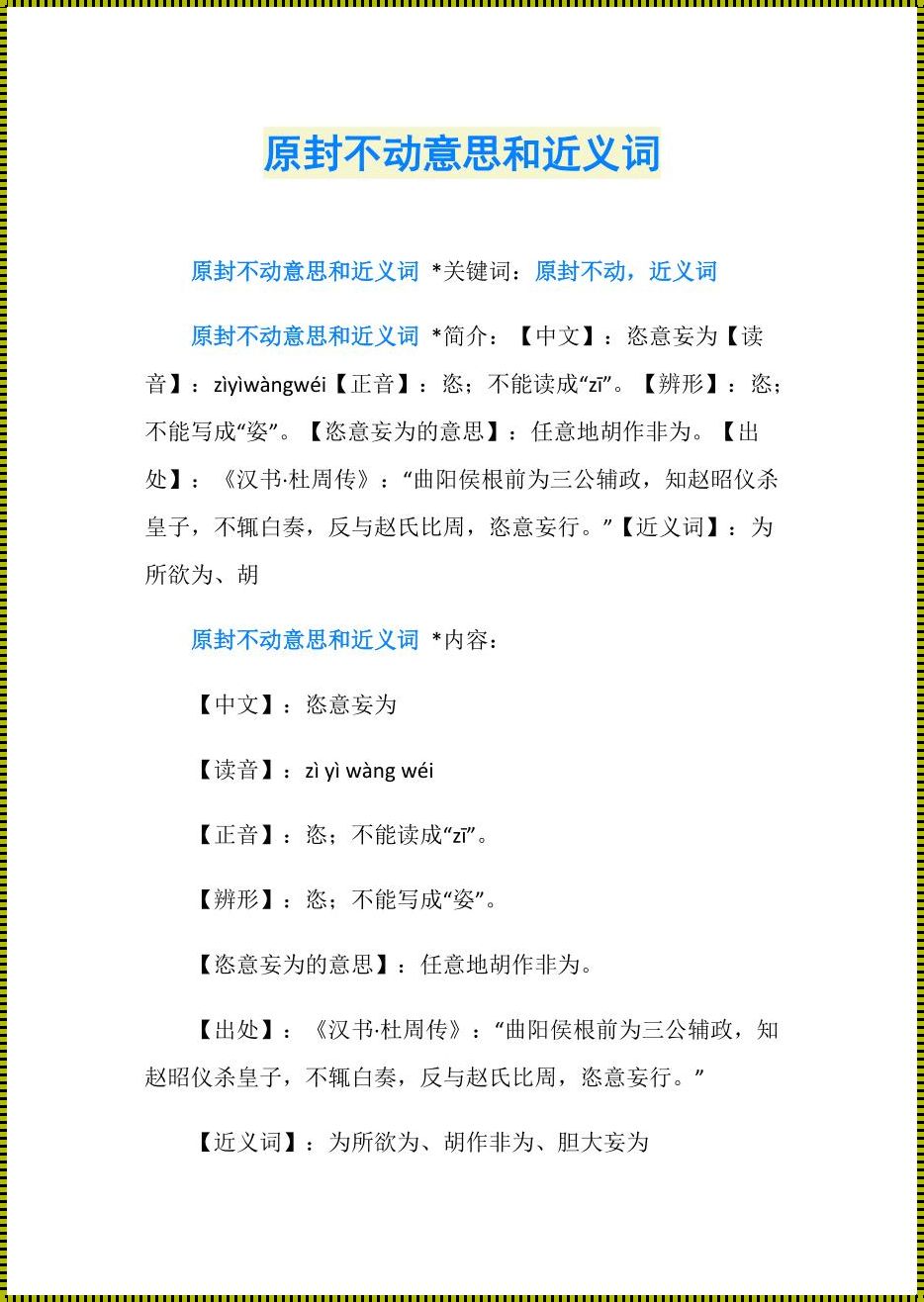 原封不动意思和近义词

原封不动意思和近义词 *关键词：原封不动，近义词

原封不动意思和近义词 *简介：【中文】：恣意妄为【读音】：zìyìwàngwéi【正音】：恣；不能读成“zī”。【辨形】：恣；不能写成“姿”。【恣意妄为的意思】：任意地胡作非为。【出处】：《汉书·杜周传》：“曲阳侯根前为三公辅政，知赵昭仪杀皇子，不辄白奏，反与赵氏比周，恣意妄行。”【近义词】：为所欲为、胡

原封不动意思和近义词 *内容：

【中文】：恣意妄为

【读音】：zì yì wàng wéi

【正音】：恣；不能读成“zī”。

【辨形】：恣；不能写成“姿”。

【恣意妄为的意思】：任意地胡作非为。

【出处】：《汉书·杜周传》：“曲阳侯根前为三公辅政，知赵昭仪杀皇子，不辄白奏，反与赵氏比周，恣意妄行。”

【近义词】：为所欲为、胡作非为、胆大妄为